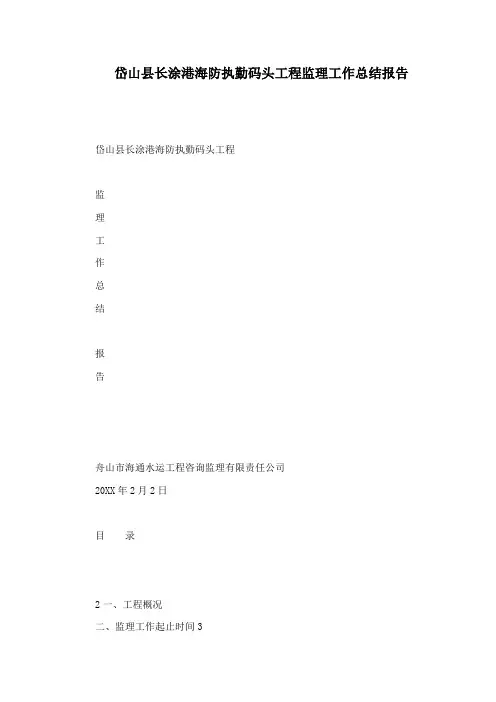 岱山县长涂港海防执勤码头工程监理工作总结报告

岱山县长涂港海防执勤码头工程

监

理

工

作

总

结

报

告

舟山市海通水运工程咨询监理有限责任公司

20XX年2月2日

目 录

2一、工程概况

二、监理工作起止时间3